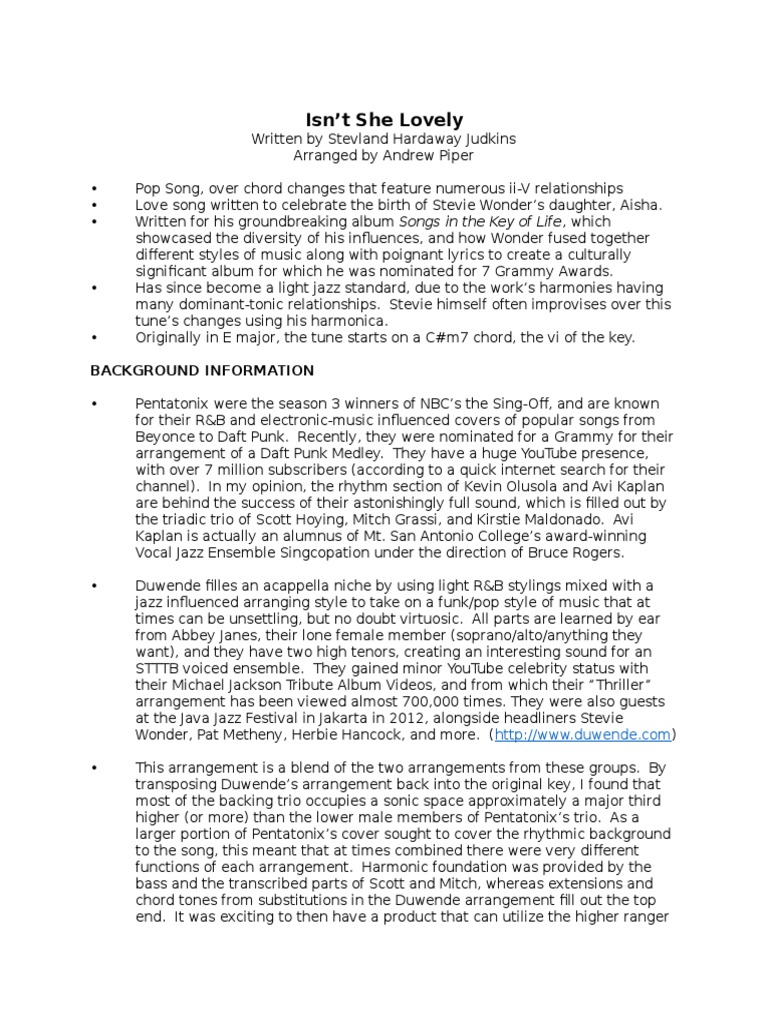 Isn't She Lovely
Written by Stevland Hardaway Judkins
Arranged by Andrew Piper

• Pop Song, over chord changes that feature numerous ii-V relationships
• Love song written to celebrate the birth of Stevie Wonder's daughter, Aisha.
• Written for his groundbreaking album Songs in the Key of Life, which showcased the diversity of his influences, and how Wonder fused together different styles of music along with poignant lyrics to create a culturally significant album for which he was nominated for 7 Grammy Awards.
• Has since become a light jazz standard, due to the work's harmonies having many dominant-tonic relationships. Stevie himself often improvises over this tune's changes using his harmonica.
• Originally in E major, the tune starts on a C#m7 chord, the vi of the key.

BACKGROUND INFORMATION

• Pentatonix were the season 3 winners of NBC's the Sing-Off, and are known for their R&B and electronic-music influenced covers of popular songs from Beyonce to Daft Punk. Recently, they were nominated for a Grammy for their arrangement of a Daft Punk Medley. They have a huge YouTube presence, with over 7 million subscribers (according to a quick internet search for their channel). In my opinion, the rhythm section of Kevin Olusola and Avi Kaplan are behind the success of their astonishingly full sound, which is filled out by the triadic trio of Scott Hoying, Mitch Grassi, and Kirstie Maldonado. Avi Kaplan is actually an alumnus of Mt. San Antonio College's award-winning Vocal Jazz Ensemble Singcopation under the direction of Bruce Rogers.

• Duwende fills an acappella niche by using light R&B stylings mixed with a jazz influenced arranging style to take on a funk/pop style of music that at times can be unsettling, but no doubt virtuosic. All parts are learned by ear from Abbey Janes, their lone female member (soprano/alto/anything they want), and they have two high tenors, creating an interesting sound for an STTTB voiced ensemble. They gained minor YouTube celebrity status with their Michael Jackson Tribute Album Videos, and from which their "Thriller" arrangement has been viewed almost 700,000 times. They were also guests at the Java Jazz Festival in Jakarta in 2012, alongside headliners Stevie Wonder, Pat Metheny, Herbie Hancock, and more. (http://www.duwende.com)

• This arrangement is a blend of the two arrangements from these groups. By transposing Duwende's arrangement back into the original key, I found that most of the backing trio occupies a sonic space approximately a major third higher (or more) than the lower male members of Pentatonix's trio. As a larger portion of Pentatonix's cover sought to cover the rhythmic background to the song, this meant that at times combined there were very different functions of each arrangement. Harmonic foundation was provided by the bass and the transcribed parts of Scott and Mitch, whereas extensions and chord tones from substitutions in the Duwende arrangement fill out the top end. It was exciting to then have a product that can utilize the higher ranger